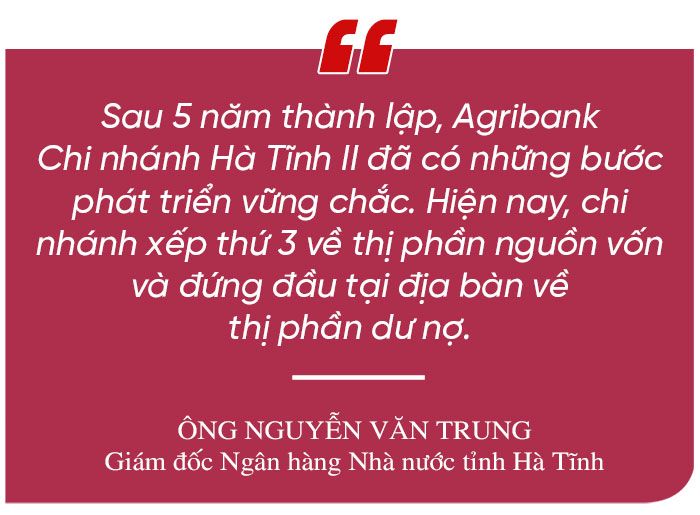 “

Sau 5 năm thành lập, Agribank Chi nhánh Hà Tĩnh II đã có những bước phát triển vững chắc. Hiện nay, chi nhánh xếp thứ 3 về thị phần nguồn vốn và đứng đầu tại địa bàn về thị phần dư nợ.

ÔNG NGUYỄN VĂN TRUNG
Giám đốc Ngân hàng Nhà nước tỉnh Hà Tĩnh